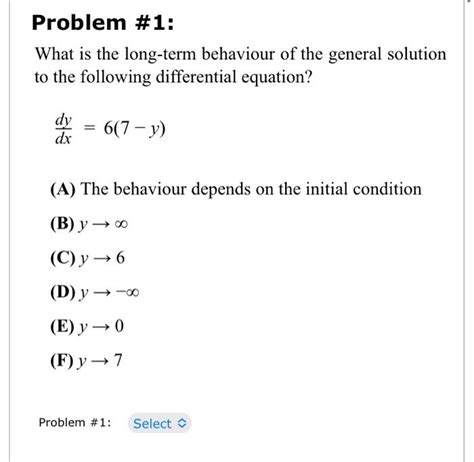 Problem #1:

What is the long-term behaviour of the general solution to the following differential equation?

$\frac{dy}{dx} = 6(7 - y)$

(A) The behaviour depends on the initial condition

(B) $y \to \infty$

(C) $y \to 6$

(D) $y \to -\infty$

(E) $y \to 0$

(F) $y \to 7$

Problem #1: Select